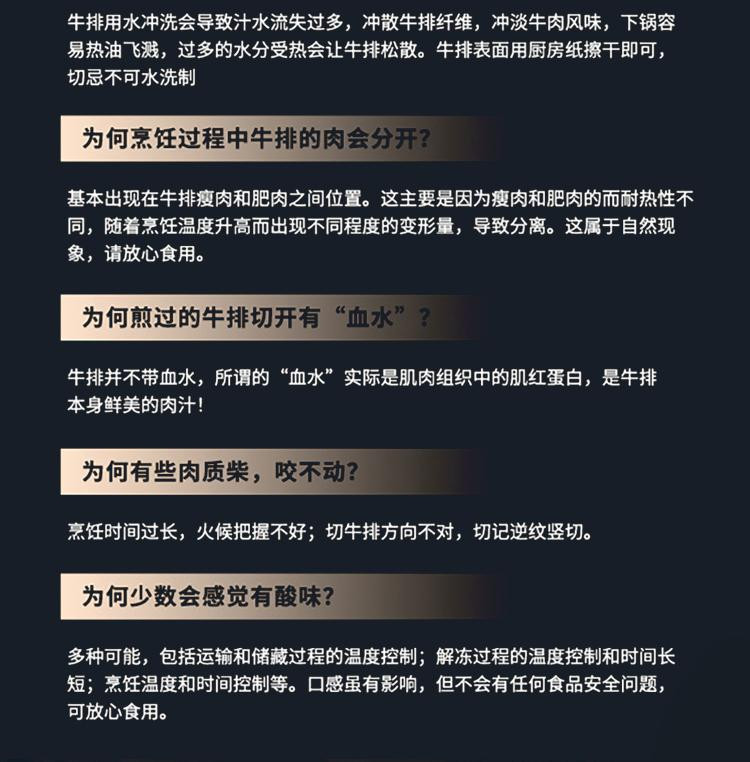 牛排用水冲洗会导致汁水流失过多，冲散牛排纤维，冲淡牛肉风味，下锅容易热油飞溅，过多的水分受热会让牛排松散。牛排表面用厨房纸擦干即可，切忌不可水洗制

为何烹饪过程中牛排的肉会分开?

基本出现在牛排瘦肉和肥肉之间位置。这主要是因为瘦肉和肥肉的而耐热性不同，随着烹饪温度升高而出现不同程度的变形量，导致分离。这属于自然现象，请放心食用。

为何煎过的牛排切开有“血水”?

牛排并不带血水，所谓的“血水”实际是肌肉组织中的肌红蛋白，是牛排本身鲜美的肉汁!

为何有些肉质柴，咬不动?

烹饪时间过长，火候把握不好；切牛排方向不对，切记逆纹竖切。

为何少数会感觉有酸味?

多种可能，包括运输和储藏过程的温度控制；解冻过程的温度控制和时间长短；烹饪温度和时间控制等。口感虽有影响，但不会有任何食品安全问题，可放心食用。